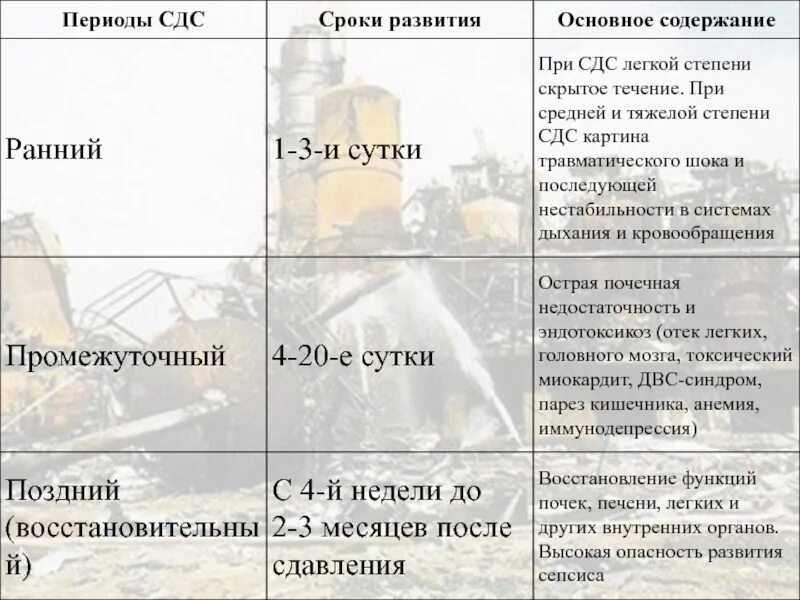 | Периоды СДС | Сроки развития | Основное содержание |
|---|---|---|
| Ранний | 1-3-и сутки | При СДС легкой степени скрытое течение. При средней и тяжелой степени СДС картина травматического шока и последующей нестабильности в системах дыхания и кровообращения |
| Промежуточный | 4-20-е сутки | Острая почечная недостаточность и эндотоксикоз (отек легких, головного мозга, токсический миокардит, ДВС-синдром, парез кишечника, анемия, иммунодепрессия) |
| Поздний (восстановительный) | С 4-й недели до 2-3 месяцев после сдавления | Восстановление функций почек, печени, легких и других внутренних органов. Высокая опасность развития сепсиса |